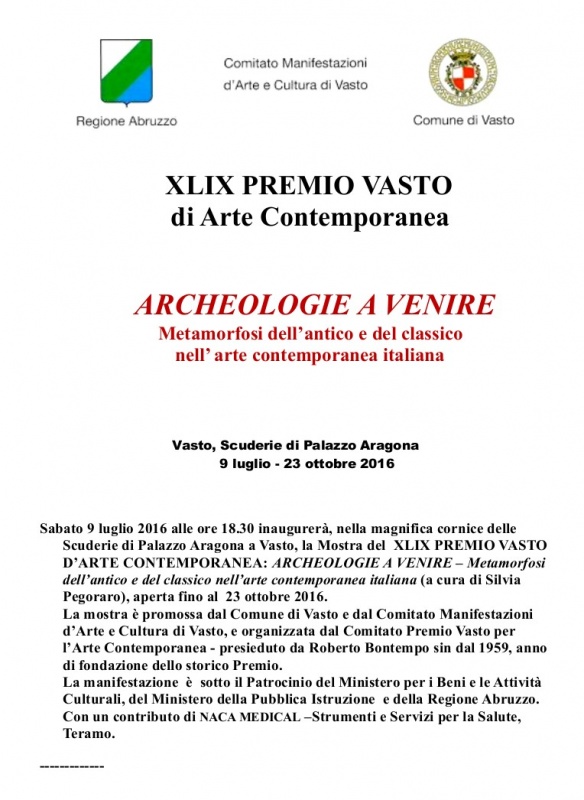 Regione Abruzzo

Comitato Manifestazioni d'Arte e Cultura di Vasto

Comune di Vasto

XLIX PREMIO VASTO
di Arte Contemporanea

ARCHEOLOGIE A VENIRE
Metamorfosi dell'antico e del classico nell' arte contemporanea italiana

Vasto, Scuderie di Palazzo Aragona
9 luglio - 23 ottobre 2016

Sabato 9 luglio 2016 alle ore 18.30 inaugurerà, nella magnifica cornice delle Scuderie di Palazzo Aragona a Vasto, la Mostra del XLIX PREMIO VASTO D'ARTE CONTEMPORANEA: ARCHEOLOGIE A VENIRE – Metamorfosi dell'antico e del classico nell'arte contemporanea italiana (a cura di Silvia Pegoraro), aperta fino al 23 ottobre 2016.
La mostra è promossa dal Comune di Vasto e dal Comitato Manifestazioni d'Arte e Cultura di Vasto, e organizzata dal Comitato Premio Vasto per l'Arte Contemporanea - presieduto da Roberto Bontempo sin dal 1959, anno di fondazione dello storico Premio.
La manifestazione è sotto il Patrocinio del Ministero per i Beni e le Attività Culturali, del Ministero della Pubblica Istruzione e della Regione Abruzzo.
Con un contributo di NACA MEDICAL –Strumenti e Servizi per la Salute, Teramo.

------------